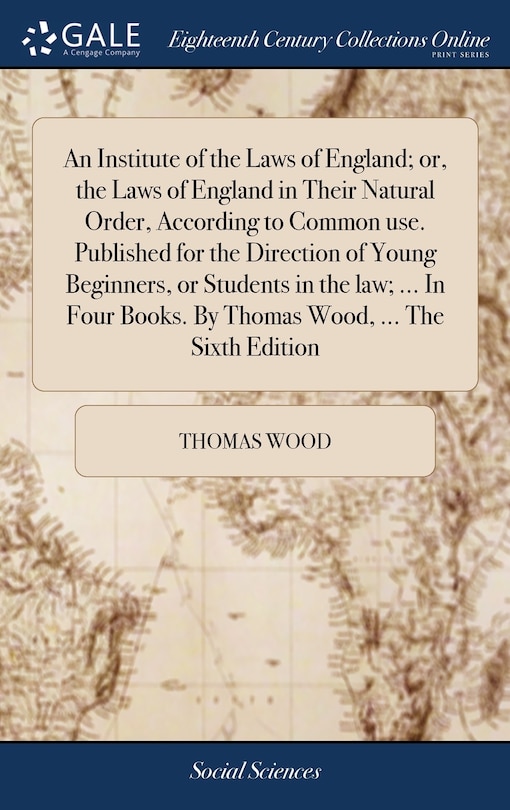 GALE
A Cengage Company

Eighteenth Century Collections Online
PRINT SERIES

An Institute of the Laws of England; or, the Laws of England in Their Natural Order, According to Common use. Published for the Direction of Young Beginners, or Students in the law; ... In Four Books. By Thomas Wood, ... The Sixth Edition

THOMAS WOOD

Social Sciences